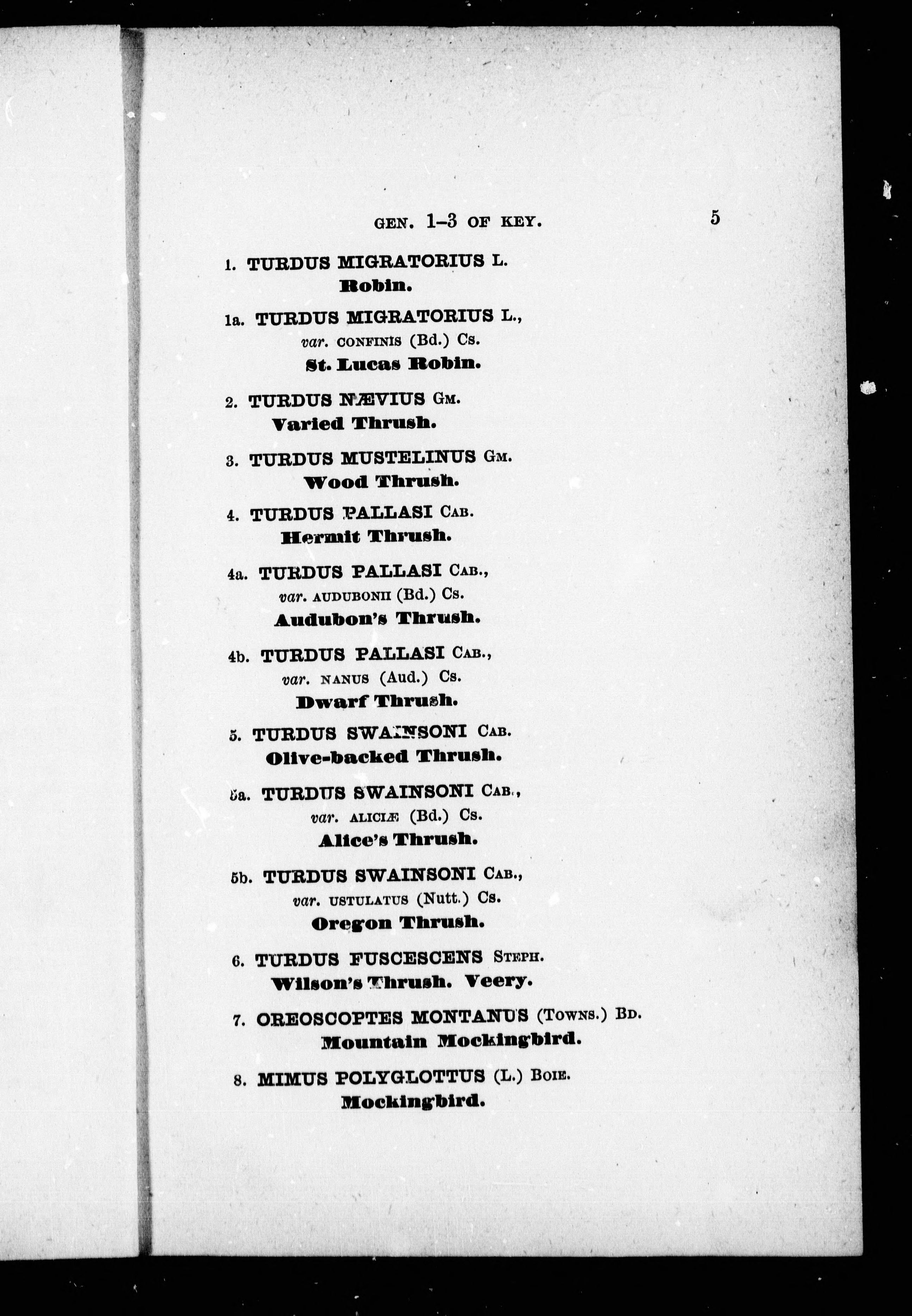 GEN. 1–3 OF KEY. 5

1. TURDUS MIGRATORIUS L.
Robin.

1a. TURDUS MIGRATORIUS L.,
var. CONFINIS (Bd.) Cs.
St. Lucas Robin.

2. TURDUS NÆVIUS GM.
Varied Thrush.

3. TURDUS MUSTELINUS GM.
Wood Thrush.

4. TURDUS PALLASI CAB.
Hermit Thrush.

4a. TURDUS PALLASI CAB.,
var. AUDUBONII (Bd.) Cs.
Audubon's Thrush.

4b. TURDUS PALLASI CAB.,
var. NANUS (Aud.) Cs.
Dwarf Thrush.

5. TURDUS SWAINSONI CAB.
Olive-backed Thrush.

5a. TURDUS SWAINSONI CAB.,
var. ALICIÆ (Bd.) Cs.
Alice's Thrush.

5b. TURDUS SWAINSONI CAB.,
var. USTULATUS (Nutt.) Cs.
Oregon Thrush.

6. TURDUS FUSCESCENS STEPH.
Wilson's Thrush. Veery.

7. OREOSCOPTES MONTANUS (TOWNS.) BD.
Mountain Mockingbird.

8. MIMUS POLYGLOTTUS (L.) BOIE.
Mockingbird.